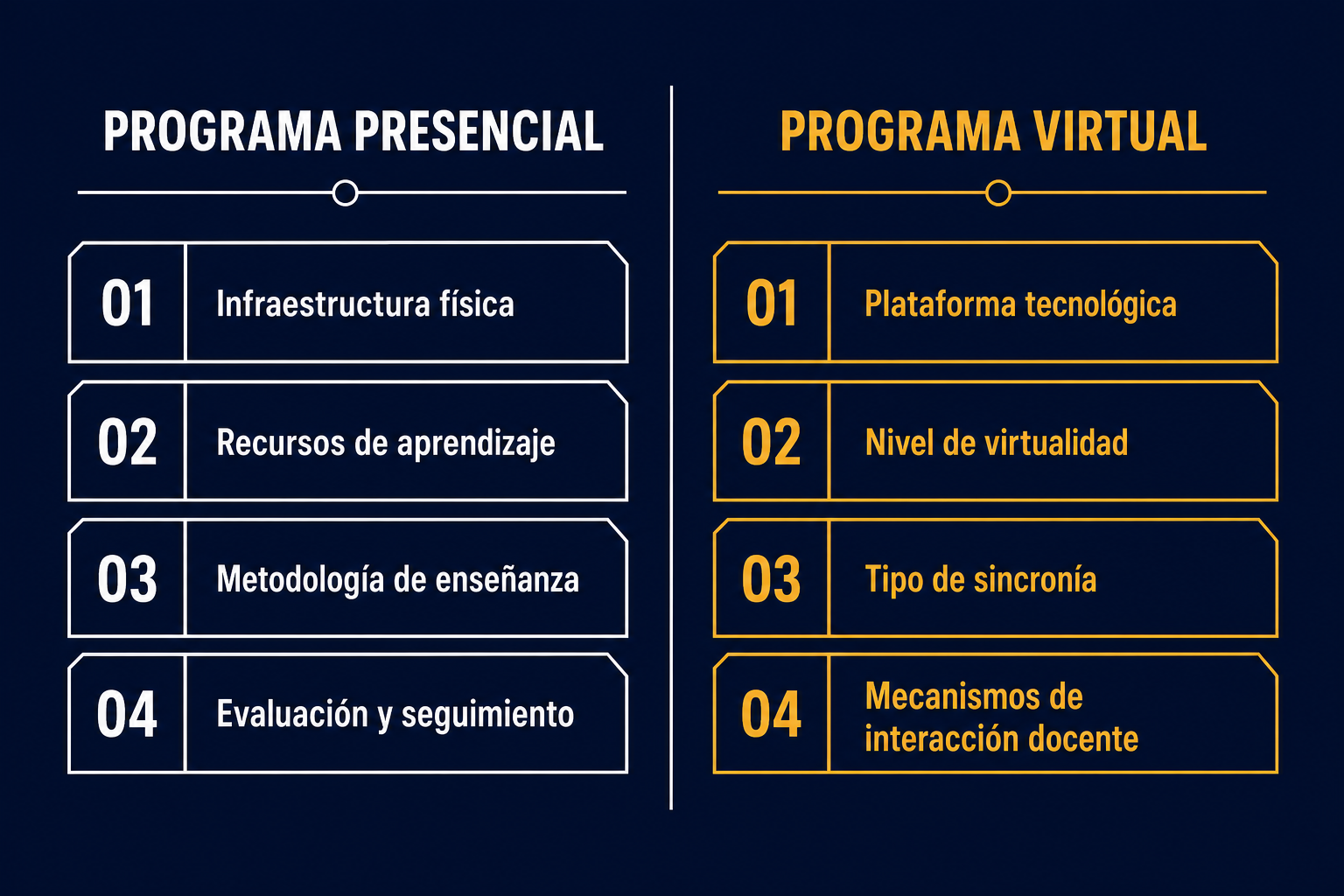 PROGRAMA PRESENCIAL

01 Infraestructura física

02 Recursos de aprendizaje

03 Metodología de enseñanza

04 Evaluación y seguimiento

PROGRAMA VIRTUAL

01 Plataforma tecnológica

02 Nivel de virtualidad

03 Tipo de sincronía

04 Mecanismos de interacción docente